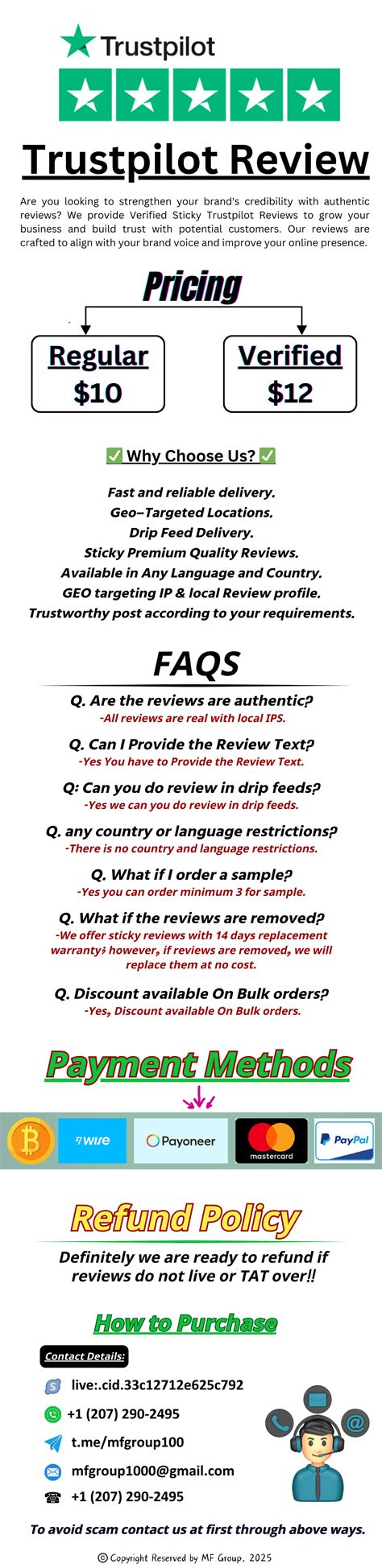 Trustpilot

Trustpilot Review

Are you looking to strengthen your brand's credibility with authentic reviews? We provide Verified Sticky Trustpilot Reviews to grow your business and build trust with potential customers. Our reviews are crafted to align with your brand voice and improve your online presence.

Pricing

Regular
$10

Verified
$12

✅ Why Choose Us? ✅

Fast and reliable delivery.
Geo–Targeted Locations.
Drip Feed Delivery.
Sticky Premium Quality Reviews.
Available in Any Language and Country.
GEO targeting IP & local Review profile.
Trustworthy post according to your requirements.

FAQS

Q. Are the reviews are authentic?
-All reviews are real with local IPS.

Q. Can I Provide the Review Text?
-Yes You have to Provide the Review Text.

Q: Can you do review in drip feeds?
-Yes we can you do review in drip feeds.

Q. any country or language restrictions?
-There is no country and language restrictions.

Q. What if I order a sample?
-Yes you can order minimum 3 for sample.

Q. What if the reviews are removed?
-We offer sticky reviews with 14 days replacement warranty; however, if reviews are removed, we will replace them at no cost.

Q. Discount available On Bulk orders?
-Yes, Discount available On Bulk orders.

Payment Methods

wise
Payoneer
mastercard
PayPal

Refund Policy

Definitely we are ready to refund if reviews do not live or TAT over!!

How to Purchase

Contact Details:

live:.cid.33c12712e625c792
+1 (207) 290-2495
t.me/mfgroup100
mfgroup1000@gmail.com
+1 (207) 290-2495

To avoid scam contact us at first through above ways.

© Copyright Reserved by MF Group, 2025